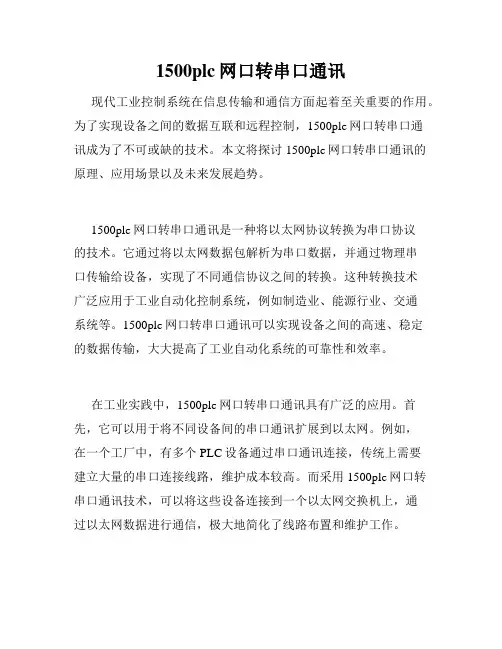 1500plc 网口转串口通讯

现代工业控制系统在信息传输和通信方面起着至关重要的作用。为了实现设备之间的数据互联和远程控制，1500plc 网口转串口通讯成为了不可或缺的技术。本文将探讨 1500plc 网口转串口通讯的原理、应用场景以及未来发展趋势。

1500plc 网口转串口通讯是一种将以太网协议转换为串口协议的技术。它通过将以太网数据包解析为串口数据，并通过物理串口传输给设备，实现了不同通信协议之间的转换。这种转换技术广泛应用于工业自动化控制系统，例如制造业、能源行业、交通系统等。1500plc 网口转串口通讯可以实现设备之间的高速、稳定的数据传输，大大提高了工业自动化系统的可靠性和效率。

在工业实践中，1500plc 网口转串口通讯具有广泛的应用。首先，它可以用于将不同设备间的串口通讯扩展到以太网。例如，在一个工厂中，有多个 PLC 设备通过串口通讯连接，传统上需要建立大量的串口连接线路，维护成本较高。而采用 1500plc 网口转串口通讯技术，可以将这些设备连接到一个以太网交换机上，通过以太网数据进行通信，极大地简化了线路布置和维护工作。